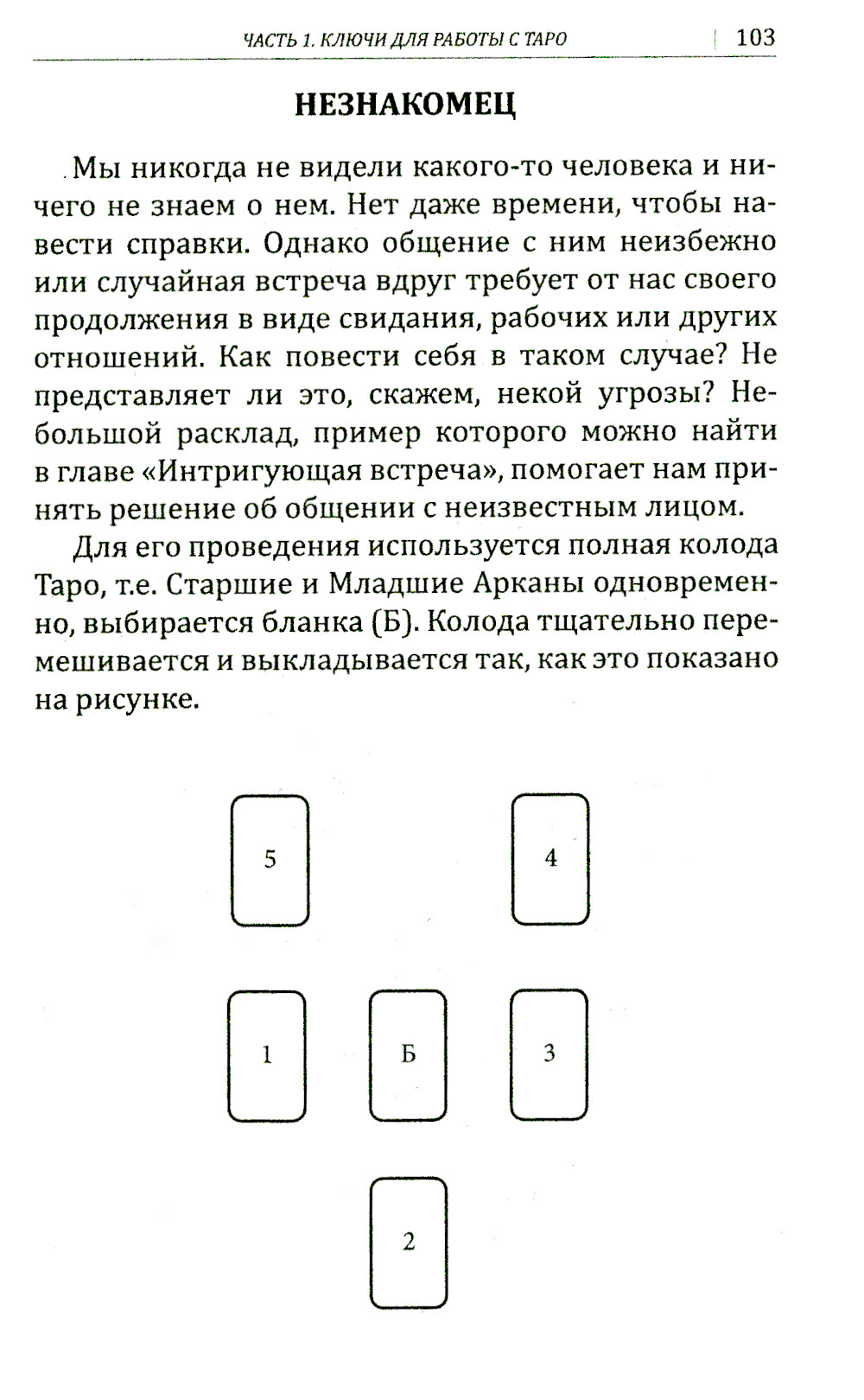 ЧАСТЬ 1. КЛЮЧИ ДЛЯ РАБОТЫ С ТАРО | 103

НЕЗНАКОМЕЦ

Мы никогда не видели какого-то человека и ничего не знаем о нем. Нет даже времени, чтобы навести справки. Однако общение с ним неизбежно или случайная встреча вдруг требует от нас своего продолжения в виде свидания, рабочих или других отношений. Как повести себя в таком случае? Не представляет ли это, скажем, некой угрозы? Небольшой расклад, пример которого можно найти в главе «Интригующая встреча», помогает нам принять решение об общении с неизвестным лицом.

Для его проведения используется полная колода Таро, т.е. Старшие и Младшие Арканы одновременно, выбирается бланка (Б). Колода тщательно перемешивается и выкладывается так, как это показано на рисунке.

5

4

1

Б

3

2